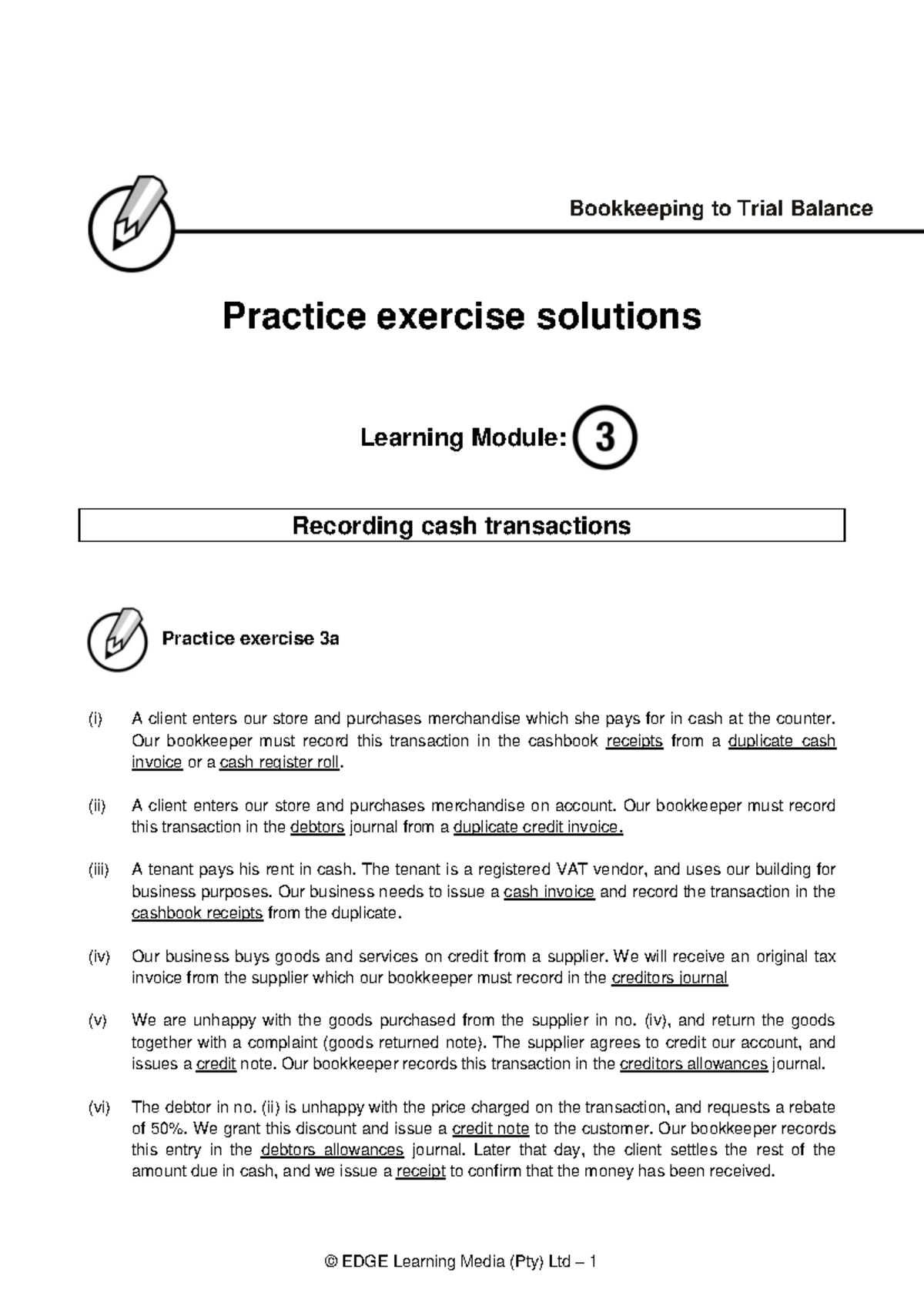 Bookkeeping to Trial Balance

Practice exercise solutions

Learning Module: 3

Recording cash transactions

Practice exercise 3a

(i) A client enters our store and purchases merchandise which she pays for in cash at the counter. Our bookkeeper must record this transaction in the cashbook receipts from a duplicate cash invoice or a cash register roll.

(ii) A client enters our store and purchases merchandise on account. Our bookkeeper must record this transaction in the debtors journal from a duplicate credit invoice.

(iii) A tenant pays his rent in cash. The tenant is a registered VAT vendor, and uses our building for business purposes. Our business needs to issue a cash invoice and record the transaction in the cashbook receipts from the duplicate.

(iv) Our business buys goods and services on credit from a supplier. We will receive an original tax invoice from the supplier which our bookkeeper must record in the creditors journal

(v) We are unhappy with the goods purchased from the supplier in no. (iv), and return the goods together with a complaint (goods returned note). The supplier agrees to credit our account, and issues a credit note. Our bookkeeper records this transaction in the creditors allowances journal.

(vi) The debtor in no. (ii) is unhappy with the price charged on the transaction, and requests a rebate of 50%. We grant this discount and issue a credit note to the customer. Our bookkeeper records this entry in the debtors allowances journal. Later that day, the client settles the rest of the amount due in cash, and we issue a receipt to confirm that the money has been received.

© EDGE Learning Media (Pty) Ltd – 1